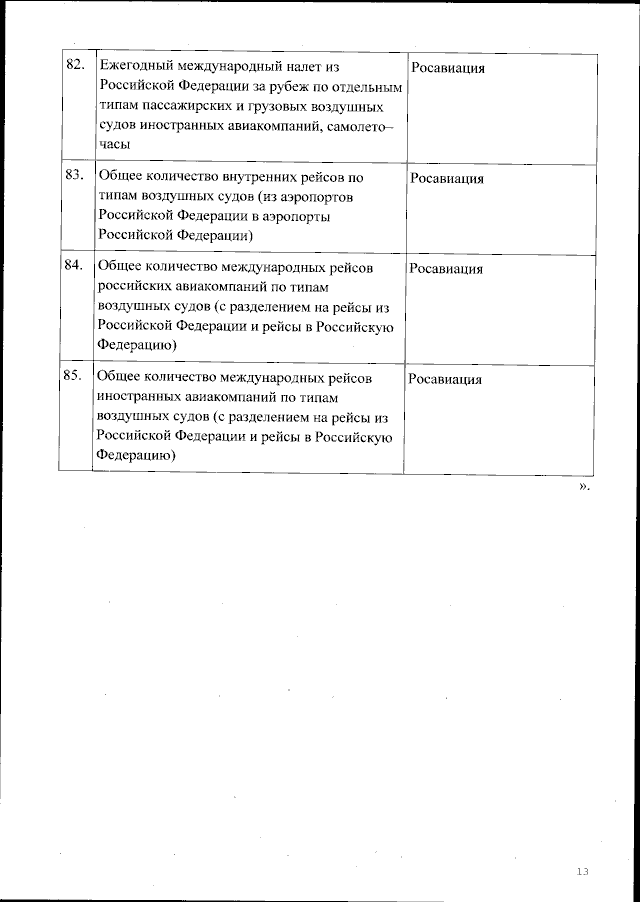 | 82. | Ежегодный международный налет из Российской Федерации за рубеж по отдельным типам пассажирских и грузовых воздушных судов иностранных авиакомпаний, самолето–часы | Росавиация |
|---|---|---|
| 83. | Общее количество внутренних рейсов по типам воздушных судов (из аэропортов Российской Федерации в аэропорты Российской Федерации) | Росавиация |
| 84. | Общее количество международных рейсов российских авиакомпаний по типам воздушных судов (с разделением на рейсы из Российской Федерации и рейсы в Российскую Федерацию) | Росавиация |
| 85. | Общее количество международных рейсов иностранных авиакомпаний по типам воздушных судов (с разделением на рейсы из Российской Федерации и рейсы в Российскую Федерацию) | Росавиация |

».

13